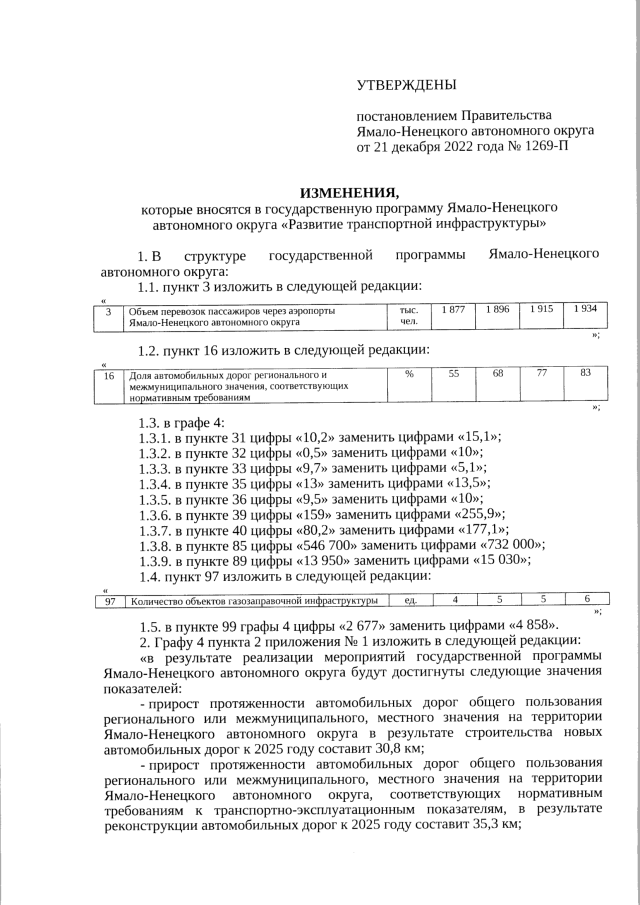 УТВЕРЖДЕНЫ

постановлением Правительства Ямало-Ненецкого автономного округа от 21 декабря 2022 года № 1269-П

ИЗМЕНЕНИЯ,
которые вносятся в государственную программу Ямало-Ненецкого автономного округа «Развитие транспортной инфраструктуры»

1. В структуре государственной программы Ямало-Ненецкого автономного округа:

1.1. пункт 3 изложить в следующей редакции:

«

| 3 | Объем перевозок пассажиров через аэропорты Ямало-Ненецкого автономного округа | тыс. чел. | 1 877 | 1 896 | 1 915 | 1 934 |
|---|---|---|---|---|---|---|

»;

1.2. пункт 16 изложить в следующей редакции:

«

| 16 | Доля автомобильных дорог регионального и межмуниципального значения, соответствующих нормативным требованиям | % | 55 | 68 | 77 | 83 |
|---|---|---|---|---|---|---|

»;

1.3. в графе 4:
1.3.1. в пункте 31 цифры «10,2» заменить цифрами «15,1»;
1.3.2. в пункте 32 цифры «0,5» заменить цифрами «10»;
1.3.3. в пункте 33 цифры «9,7» заменить цифрами «5,1»;
1.3.4. в пункте 35 цифры «13» заменить цифрами «13,5»;
1.3.5. в пункте 36 цифры «9,5» заменить цифрами «10»;
1.3.6. в пункте 39 цифры «159» заменить цифрами «255,9»;
1.3.7. в пункте 40 цифры «80,2» заменить цифрами «177,1»;
1.3.8. в пункте 85 цифры «546 700» заменить цифрами «732 000»;
1.3.9. в пункте 89 цифры «13 950» заменить цифрами «15 030»;
1.4. пункт 97 изложить в следующей редакции:

«

| 97 | Количество объектов газозаправочной инфраструктуры | ед. | 4 | 5 | 5 | 6 |
|---|---|---|---|---|---|---|

»;

1.5. в пункте 99 графы 4 цифры «2 677» заменить цифрами «4 858».
2. Графу 4 пункта 2 приложения № 1 изложить в следующей редакции:
«в результате реализации мероприятий государственной программы Ямало-Ненецкого автономного округа будут достигнуты следующие значения показателей:
- прирост протяженности автомобильных дорог общего пользования регионального или межмуниципального, местного значения на территории Ямало-Ненецкого автономного округа в результате строительства новых автомобильных дорог к 2025 году составит 30,8 км;
- прирост протяженности автомобильных дорог общего пользования регионального или межмуниципального, местного значения на территории Ямало-Ненецкого автономного округа, соответствующих нормативным требованиям к транспортно-эксплуатационным показателям, в результате реконструкции автомобильных дорог к 2025 году составит 35,3 км;